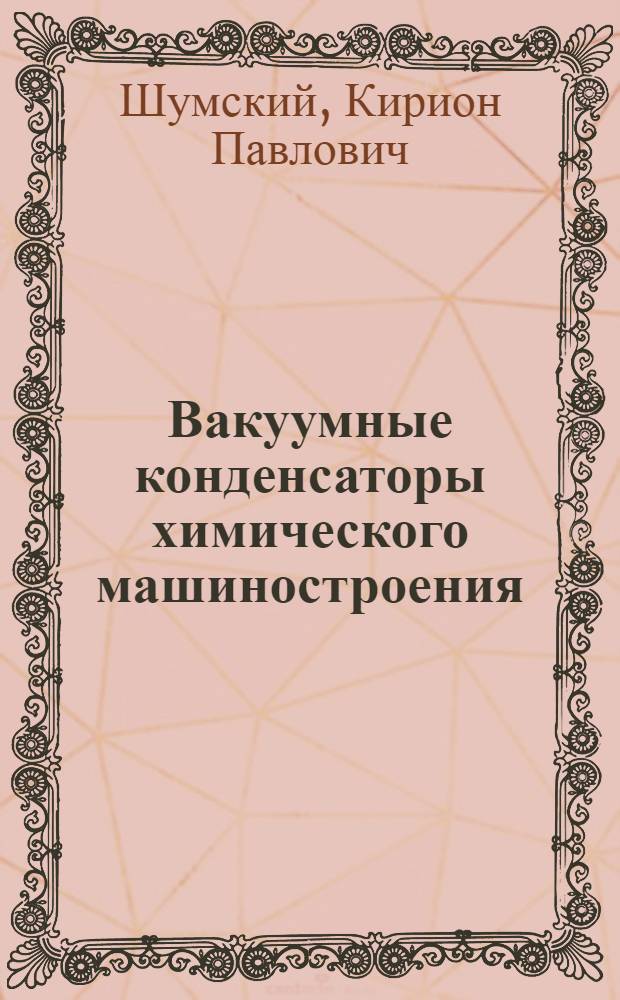 Шумский, Кирион Павлович

Вакуумные конденсаторы химического машиностроения